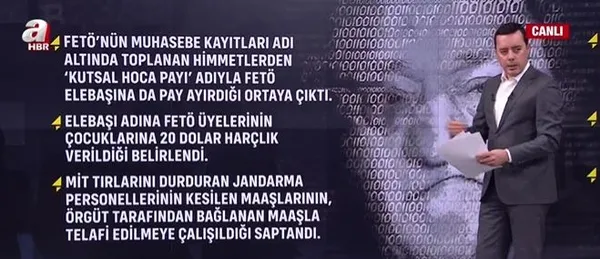 a HBR

CANLI

FETÖ'NÜN MUHASEBE KAYITLARI ADI ALTINDA TOPLANAN HİMMETLERDEN 'KUTSAL HOCA PAYI' ADIYLA FETÖ ELEBAŞINA DA PAY AYIRDIĞI ORTAYA ÇIKTI.

ELEBAŞI ADINA FETÖ ÜYELERİNİN ÇOCUKLARINA 20 DOLAR HARÇLIK VERİLDİĞİ BELİRLENDİ.

MİT TIRLARINI DURDURAN JANDARMA PERSONELLERİNİN KESİLEN MAAŞLARININ, ÖRGÜT TARAFINDAN BAĞLANAN MAAŞLA TELAFİ EDİLMEYE ÇALIŞILDIĞI SAPTANDI.